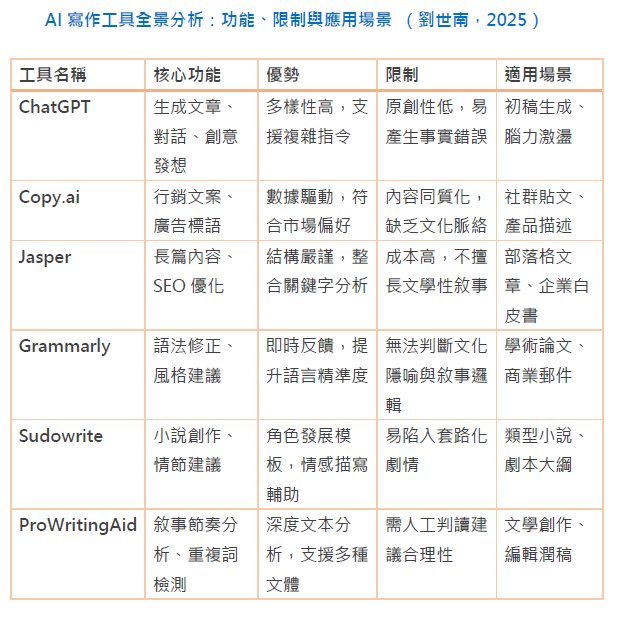 AI 寫作工具全景分析：功能、限制與應用場景 （劉世南，2025）

| 工具名稱 | 核心功能 | 優勢 | 限制 | 適用場景 |
|---|---|---|---|---|
| ChatGPT | 生成文章、對話、創意發想 | 多樣性高，支援複雜指令 | 原創性低，易產生事實錯誤 | 初稿生成、腦力激盪 |
| Copy.ai | 行銷文案、廣告標語 | 數據驅動，符合市場偏好 | 內容同質化，缺乏文化脈絡 | 社群貼文、產品描述 |
| Jasper | 長篇內容、SEO 優化 | 結構嚴謹，整合關鍵字分析 | 成本高，不擅長文學性敘事 | 部落格文章、企業白皮書 |
| Grammarly | 語法修正、風格建議 | 即時反饋，提升語言精準度 | 無法判斷文化隱喻與敘事邏輯 | 學術論文、商業郵件 |
| Sudowrite | 小說創作、情節建議 | 角色發展模板，情感描寫輔助 | 易陷入套路化劇情 | 類型小說、劇本大綱 |
| ProWritingAid | 敘事節奏分析、重複詞檢測 | 深度文本分析，支援多種文體 | 需人工判讀建議合理性 | 文學創作、編輯潤稿 |